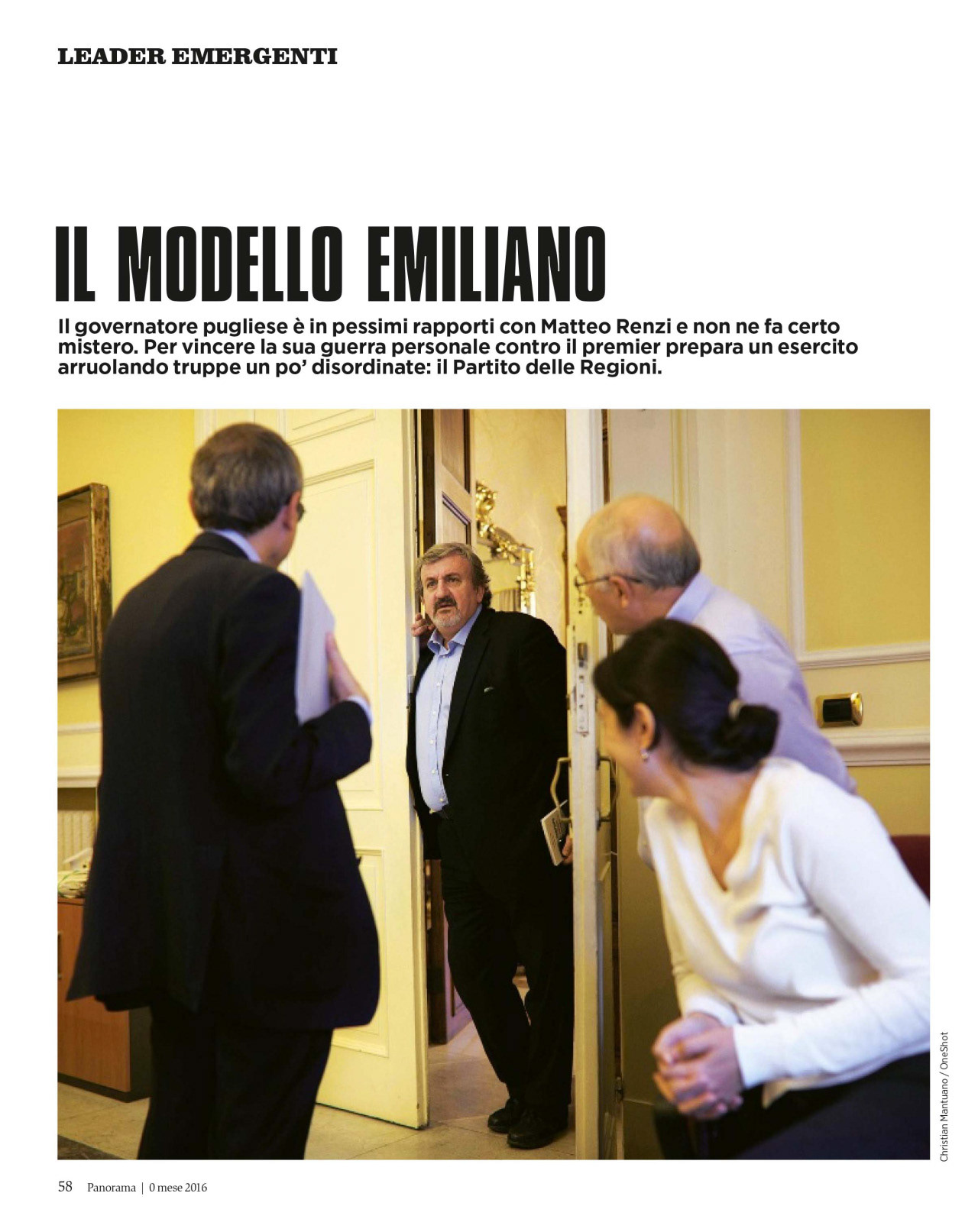 LEADER EMERGENTI

IL MODELLO EMILIANO

Il governatore pugliese è in pessimi rapporti con Matteo Renzi e non ne fa certo mistero. Per vincere la sua guerra personale contro il premier prepara un esercito arruolando truppe un po' disordinate: il Partito delle Regioni.

Christian Mantuano / OneShot

58 Panorama | 0 mese 2016